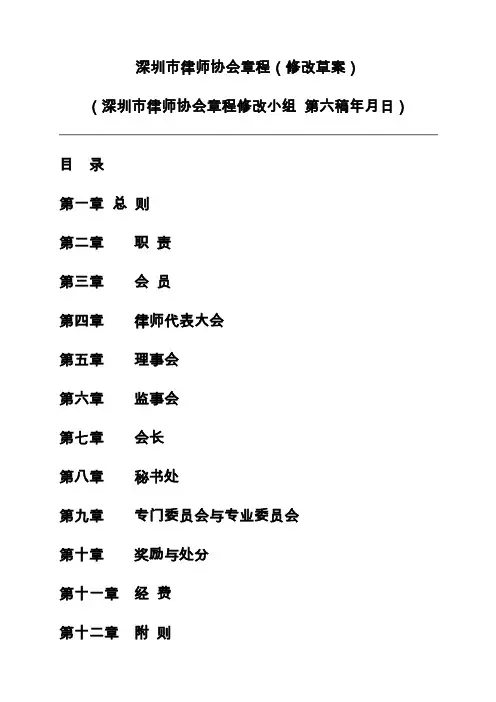 深圳市律师协会章程（修改草案）

（深圳市律师协会章程修改小组 第六稿年月日）

目 录

第一章 总 则

第二章 职 责

第三章 会 员

第四章 律师代表大会

第五章 理事会

第六章 监事会

第七章 会长

第八章 秘书处

第九章 专门委员会与专业委员会

第十章 奖励与处分

第十一章 经 费

第十二章 附 则